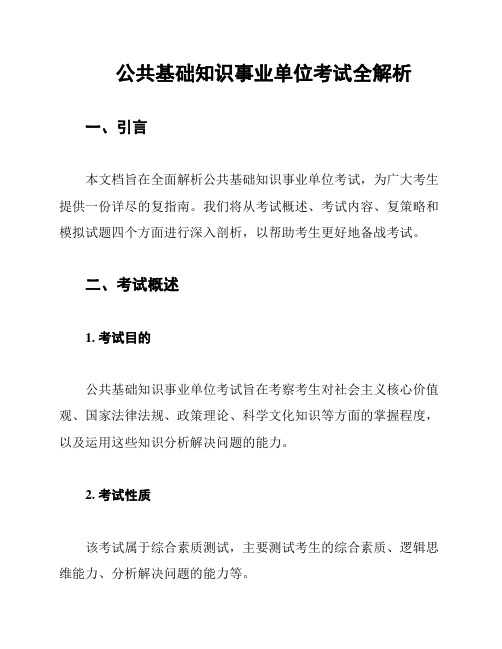 公共基础知识事业单位考试全解析

一、引言

本文档旨在全面解析公共基础知识事业单位考试，为广大考生提供一份详尽的复指南。我们将从考试概述、考试内容、复策略和模拟试题四个方面进行深入剖析，以帮助考生更好地备战考试。

二、考试概述

1. 考试目的

公共基础知识事业单位考试旨在考察考生对社会主义核心价值观、国家法律法规、政策理论、科学文化知识等方面的掌握程度，以及运用这些知识分析解决问题的能力。

2. 考试性质

该考试属于综合素质测试，主要测试考生的综合素质、逻辑思维能力、分析解决问题的能力等。